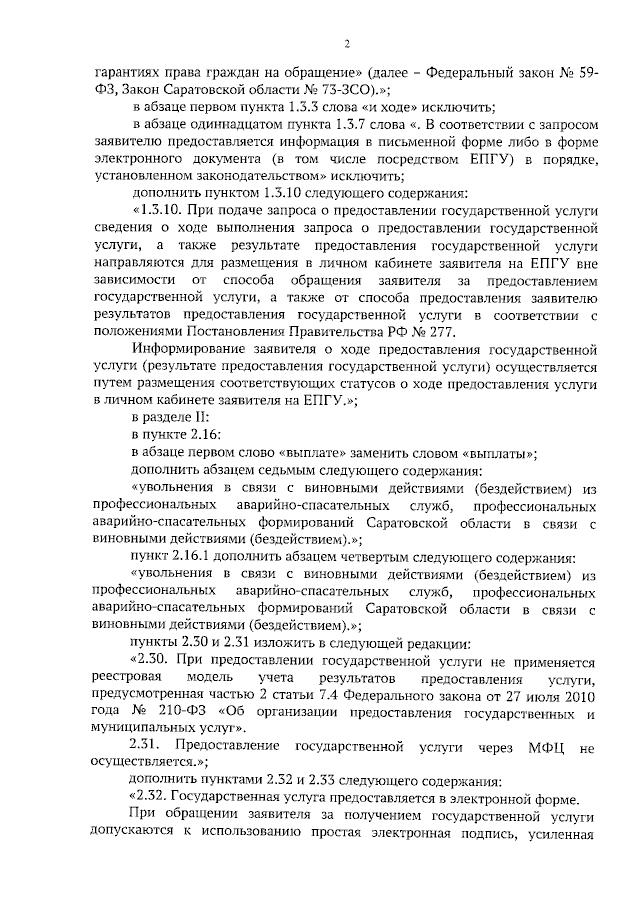 2

гарантиях права граждан на обращение» (далее – Федеральный закон № 59-ФЗ, Закон Саратовской области № 73-ЗСО).»;

в абзаце первом пункта 1.3.3 слова «и ходе» исключить;

в абзаце одиннадцатом пункта 1.3.7 слова «. В соответствии с запросом заявителю предоставляется информация в письменной форме либо в форме электронного документа (в том числе посредством ЕПГУ) в порядке, установленном законодательством» исключить;

дополнить пунктом 1.3.10 следующего содержания:

«1.3.10. При подаче запроса о предоставлении государственной услуги сведения о ходе выполнения запроса о предоставлении государственной услуги, а также результате предоставления государственной услуги направляются для размещения в личном кабинете заявителя на ЕПГУ вне зависимости от способа обращения заявителя за предоставлением государственной услуги, а также от способа предоставления заявителю результатов предоставления государственной услуги в соответствии с положениями Постановления Правительства РФ № 277.

Информирование заявителя о ходе предоставления государственной услуги (результате предоставления государственной услуги) осуществляется путем размещения соответствующих статусов о ходе предоставления услуги в личном кабинете заявителя на ЕПГУ.»;

в разделе II:

в пункте 2.16:

в абзаце первом слово «выплате» заменить словом «выплаты»;

дополнить абзацем седьмым следующего содержания:

«увольнения в связи с виновными действиями (бездействием) из профессиональных аварийно-спасательных служб, профессиональных аварийно-спасательных формирований Саратовской области в связи с виновными действиями (бездействием).»;

пункт 2.16.1 дополнить абзацем четвертым следующего содержания:

«увольнения в связи с виновными действиями (бездействием) из профессиональных аварийно-спасательных служб, профессиональных аварийно-спасательных формирований Саратовской области в связи с виновными действиями (бездействием).»;

пункты 2.30 и 2.31 изложить в следующей редакции:

«2.30. При предоставлении государственной услуги не применяется реестровая модель учета результатов предоставления услуги, предусмотренная частью 2 статьи 7.4 Федерального закона от 27 июля 2010 года № 210-ФЗ «Об организации предоставления государственных и муниципальных услуг».

2.31. Предоставление государственной услуги через МФЦ не осуществляется.»;

дополнить пунктами 2.32 и 2.33 следующего содержания:

«2.32. Государственная услуга предоставляется в электронной форме.

При обращении заявителя за получением государственной услуги допускаются к использованию простая электронная подпись, усиленная